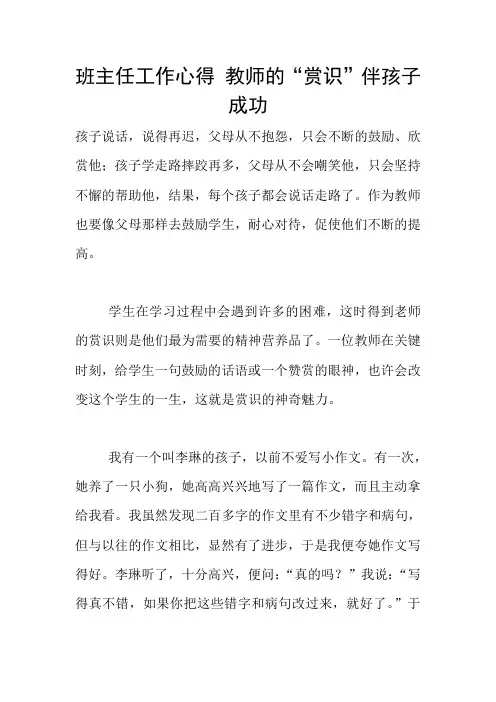 班主任工作心得 教师的“赏识”伴孩子成功

孩子说话，说得再迟，父母从不抱怨，只会不断的鼓励、欣赏他；孩子学走路摔跤再多，父母从不会嘲笑他，只会坚持不懈的帮助他，结果，每个孩子都会说话走路了。作为教师也要像父母那样去鼓励学生，耐心对待，促使他们不断的提高。

学生在学习过程中会遇到许多的困难，这时得到老师的赏识则是他们最为需要的精神营养品了。一位教师在关键时刻，给学生一句鼓励的话语或一个赞赏的眼神，也许会改变这个学生的一生，这就是赏识的神奇魅力。

我有一个叫李琳的孩子，以前不爱写小作文。有一次，她养了一只小狗，她高高兴兴地写了一篇作文，而且主动拿给我看。我虽然发现二百多字的作文里有不少错字和病句，但与以往的作文相比，显然有了进步，于是我便夸她作文写得好。李琳听了，十分高兴，便问：“真的吗？”我说：“写得真不错，如果你把这些错字和病句改过来，就好了。”于